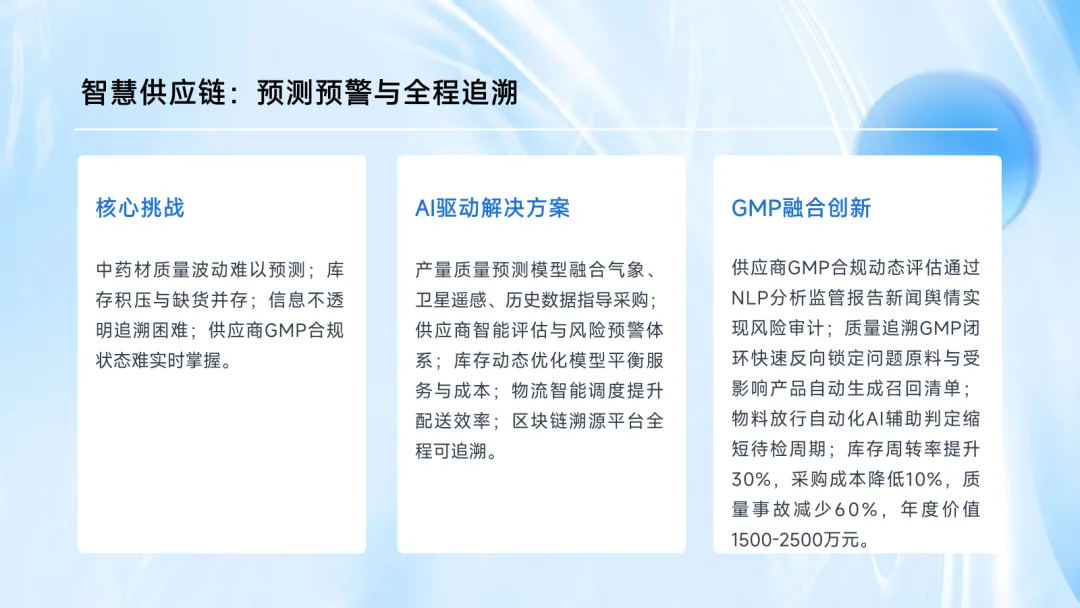 智慧供应链：预测预警与全程追溯

核心挑战

中药材质量波动难以预测；库存积压与缺货并存；信息不透明追溯困难；供应商GMP合规状态难实时掌握。

AI驱动解决方案

产量质量预测模型融合气象、卫星遥感、历史数据指导采购；供应商智能评估与风险预警体系；库存动态优化模型平衡服务与成本；物流智能调度提升配送效率；区块链溯源平台全程可追溯。

GMP融合创新

供应商GMP合规动态评估通过NLP分析监管报告新闻舆情实现风险审计；质量追溯GMP闭环快速反向锁定问题原料与受影响产品自动生成召回清单；物料放行自动化AI辅助判定缩短待检周期；库存周转率提升30%，采购成本降低10%，质量事故减少60%，年度价值1500-2500万元。